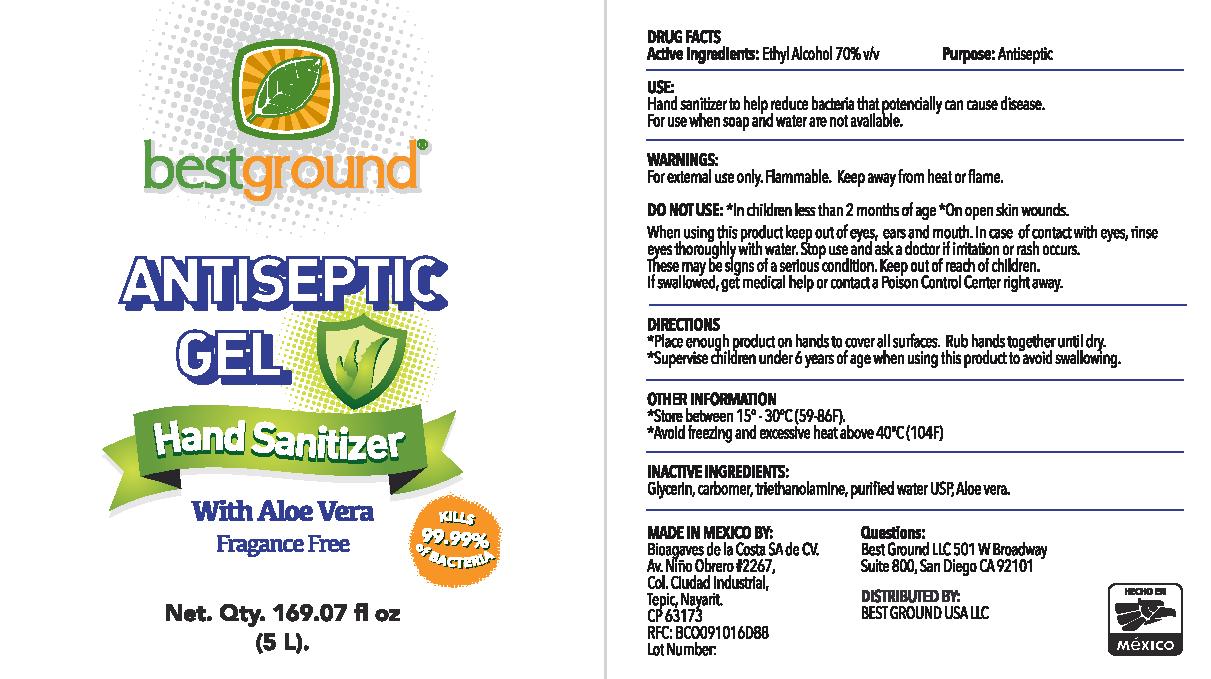 bestground®

ANTISEPTIC GEL

Hand Sanitizer

With Aloe Vera
Fragance Free

KILLS 99.99% OF BACTERIA

Net. Qty. 169.07 fl oz (5 L).

DRUG FACTS
Active Ingredients: Ethyl Alcohol 70% v/v
Purpose: Antiseptic

USE:
Hand sanitizer to help reduce bacteria that potencially can cause disease.
For use when soap and water are not available.

WARNINGS:
For external use only. Flammable. Keep away from heat or flame.

DO NOT USE: *In children less than 2 months of age *On open skin wounds.

When using this product keep out of eyes, ears and mouth. In case of contact with eyes, rinse eyes thoroughly with water. Stop use and ask a doctor if irritation or rash occurs. These may be signs of a serious condition. Keep out of reach of children. If swallowed, get medical help or contact a Poison Control Center right away.

DIRECTIONS
*Place enough product on hands to cover all surfaces. Rub hands together until dry.
*Supervise children under 6 years of age when using this product to avoid swallowing.

OTHER INFORMATION
*Store between 15° - 30°C (59-86F).
*Avoid freezing and excessive heat above 40°C (104F)

INACTIVE INGREDIENTS:
Glycerin, carbomer, triethanolamine, purified water USP, Aloe vera.

MADE IN MEXICO BY:
Bioagaves de la Costa SA de CV.
Av. Niño Obrero #2267,
Col. Ciudad Industrial,
Tepic, Nayarit.
CP 63173
RFC: BCO091016D88
Lot Number:

Questions:
Best Ground LLC 501 W Broadway
Suite 800, San Diego CA 92101

DISTRIBUTED BY:
BEST GROUND USA LLC

HECHO EN
MÉXICO